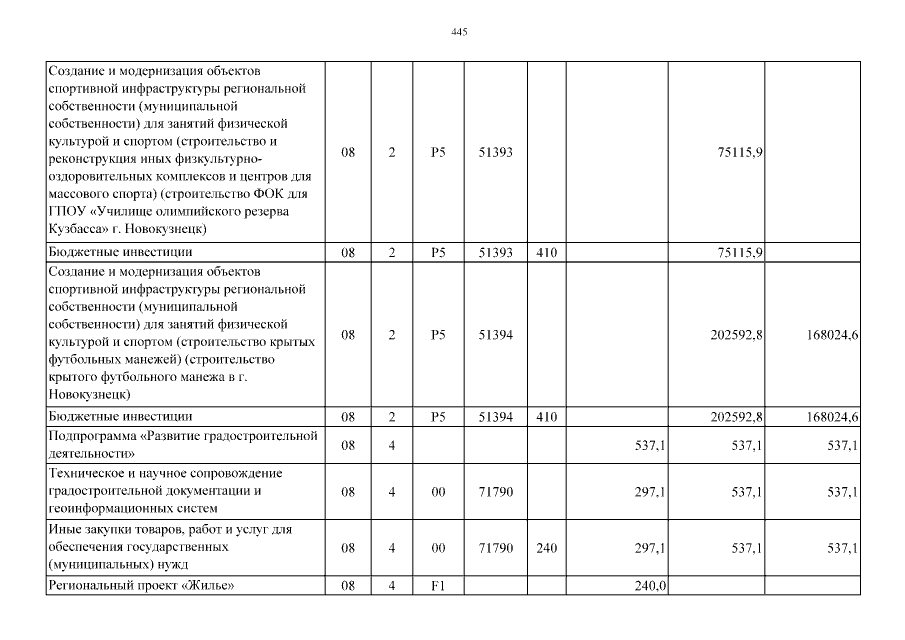 445

| | | | | | | | | |
|---|---|---|---|---|---|---|---|---|
| Создание и модернизация объектов спортивной инфраструктуры региональной собственности (муниципальной собственности) для занятий физической культурой и спортом (строительство и реконструкция иных физкультурно-оздоровительных комплексов и центров для массового спорта) (строительство ФОК для ГПОУ «Училище олимпийского резерва Кузбасса» г. Новокузнецк) | 08 | 2 | P5 | 51393 | | | 75115,9 | |
| Бюджетные инвестиции | 08 | 2 | P5 | 51393 | 410 | | 75115,9 | |
| Создание и модернизация объектов спортивной инфраструктуры региональной собственности (муниципальной собственности) для занятий физической культурой и спортом (строительство крытых футбольных манежей) (строительство крытого футбольного манежа в г. Новокузнецк) | 08 | 2 | P5 | 51394 | | | 202592,8 | 168024,6 |
| Бюджетные инвестиции | 08 | 2 | P5 | 51394 | 410 | | 202592,8 | 168024,6 |
| Подпрограмма «Развитие градостроительной деятельности» | 08 | 4 | | | | 537,1 | 537,1 | 537,1 |
| Техническое и научное сопровождение градостроительной документации и геоинформационных систем | 08 | 4 | 00 | 71790 | | 297,1 | 537,1 | 537,1 |
| Иные закупки товаров, работ и услуг для обеспечения государственных (муниципальных) нужд | 08 | 4 | 00 | 71790 | 240 | 297,1 | 537,1 | 537,1 |
| Региональный проект «Жилье» | 08 | 4 | F1 | | | 240,0 | | |